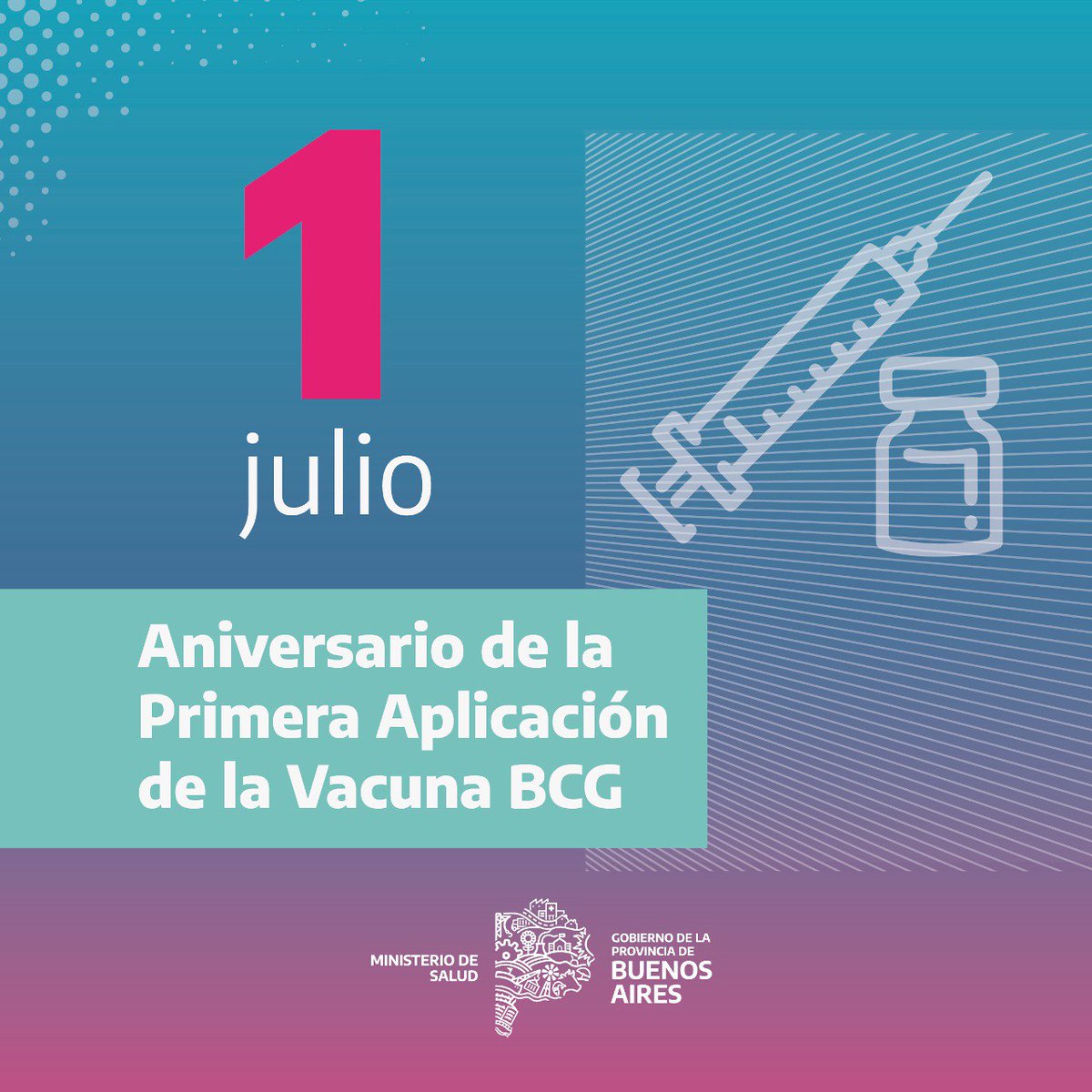 1
julio

Aniversario de la Primera Aplicación de la Vacuna BCG

MINISTERIO DE SALUD

GOBIERNO DE LA PROVINCIA DE BUENOS AIRES